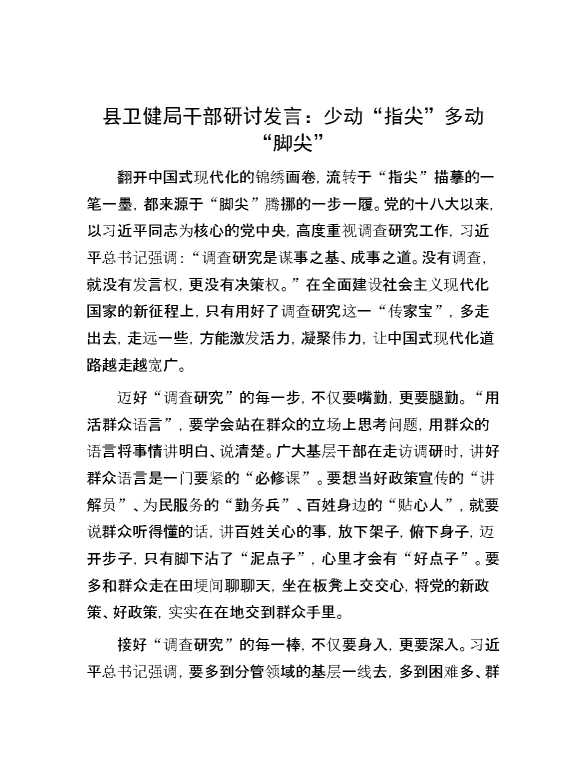 县卫健局干部研讨发言：少动“指尖”多动“脚尖”

翻开中国式现代化的锦绣画卷，流转于“指尖”描摹的一笔一墨，都来源于“脚尖”腾挪的一步一履。党的十八大以来，以习近平同志为核心的党中央，高度重视调查研究工作，习近平总书记强调：“调查研究是谋事之基、成事之道。没有调查，就没有发言权，更没有决策权。”在全面建设社会主义现代化国家的新征程上，只有用好了调查研究这一“传家宝”，多走出去，走远一些，方能激发活力，凝聚伟力，让中国式现代化道路越走越宽广。

迈好“调查研究”的每一步，不仅要嘴勤，更要腿勤。“用活群众语言”，要学会站在群众的立场上思考问题，用群众的语言将事情讲明白、说清楚。广大基层干部在走访调研时，讲好群众语言是一门要紧的“必修课”。要想当好政策宣传的“讲解员”、为民服务的“勤务兵”、百姓身边的“贴心人”，就要说群众听得懂的话，讲百姓关心的事，放下架子，俯下身子，迈开步子，只有脚下沾了“泥点子”，心里才会有“好点子”。要多和群众走在田埂间聊聊天，坐在板凳上交交心，将党的新政策、好政策，实实在在地交到群众手里。

接好“调查研究”的每一棒，不仅要身入，更要深入。习近平总书记强调，要多到分管领域的基层一线去，多到困难多、群